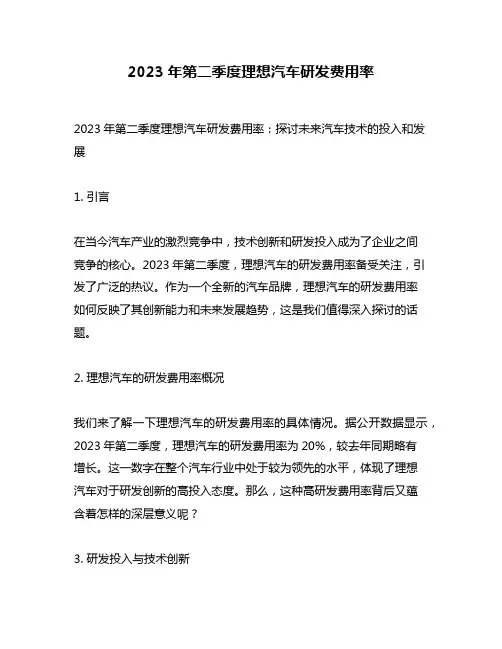 2023 年第二季度理想汽车研发费用率

2023 年第二季度理想汽车研发费用率：探讨未来汽车技术的投入和发展

1. 引言

在当今汽车产业的激烈竞争中，技术创新和研发投入成为了企业之间竞争的核心。2023 年第二季度，理想汽车的研发费用率备受关注，引发了广泛的热议。作为一个全新的汽车品牌，理想汽车的研发费用率如何反映了其创新能力和未来发展趋势，这是我们值得深入探讨的话题。

2. 理想汽车的研发费用率概况

我们来了解一下理想汽车的研发费用率的具体情况。据公开数据显示，2023 年第二季度，理想汽车的研发费用率为 20%，较去年同期略有增长。这一数字在整个汽车行业中处于较为领先的水平，体现了理想汽车对于研发创新的高投入态度。那么，这种高研发费用率背后又蕴含着怎样的深层意义呢？

3. 研发投入与技术创新